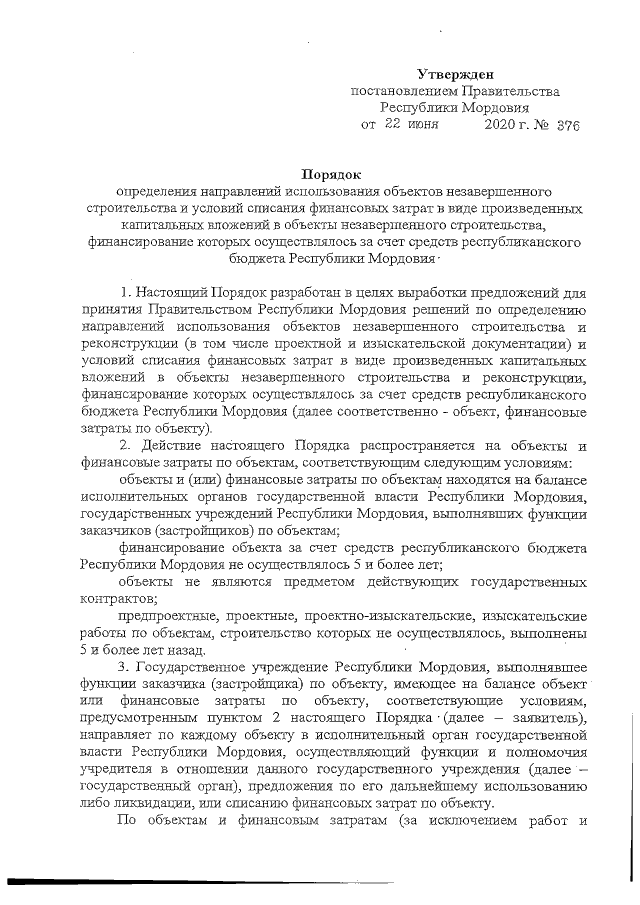 Утвержден
постановлением Правительства
Республики Мордовия
от 22 июня 2020 г. № 376

Порядок
определения направлений использования объектов незавершенного строительства и условий списания финансовых затрат в виде произведенных капитальных вложений в объекты незавершенного строительства, финансирование которых осуществлялось за счет средств республиканского бюджета Республики Мордовия

1. Настоящий Порядок разработан в целях выработки предложений для принятия Правительством Республики Мордовия решений по определению направлений использования объектов незавершенного строительства и реконструкции (в том числе проектной и изыскательской документации) и условий списания финансовых затрат в виде произведенных капитальных вложений в объекты незавершенного строительства и реконструкции, финансирование которых осуществлялось за счет средств республиканского бюджета Республики Мордовия (далее соответственно - объект, финансовые затраты по объекту).

2. Действие настоящего Порядка распространяется на объекты и финансовые затраты по объектам, соответствующим следующим условиям:

объекты и (или) финансовые затраты по объектам находятся на балансе исполнительных органов государственной власти Республики Мордовия, государственных учреждений Республики Мордовия, выполнявших функции заказчиков (застройщиков) по объектам;

финансирование объекта за счет средств республиканского бюджета Республики Мордовия не осуществлялось 5 и более лет;

объекты не являются предметом действующих государственных контрактов;

предпроектные, проектные, проектно-изыскательские, изыскательские работы по объектам, строительство которых не осуществлялось, выполнены 5 и более лет назад.

3. Государственное учреждение Республики Мордовия, выполнявшее функции заказчика (застройщика) по объекту, имеющее на балансе объект или финансовые затраты по объекту, соответствующие условиям, предусмотренным пунктом 2 настоящего Порядка (далее – заявитель), направляет по каждому объекту в исполнительный орган государственной власти Республики Мордовия, осуществляющий функции и полномочия учредителя в отношении данного государственного учреждения (далее – государственный орган), предложения по его дальнейшему использованию либо ликвидации, или списанию финансовых затрат по объекту.

По объектам и финансовым затратам (за исключением работ и